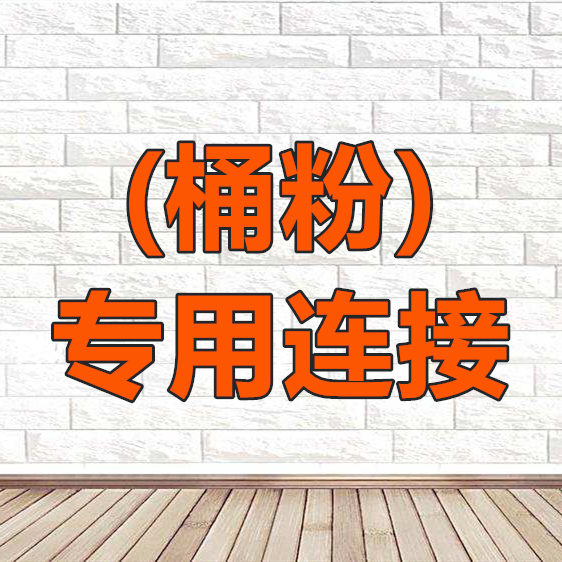 (桶粉)
专用连接